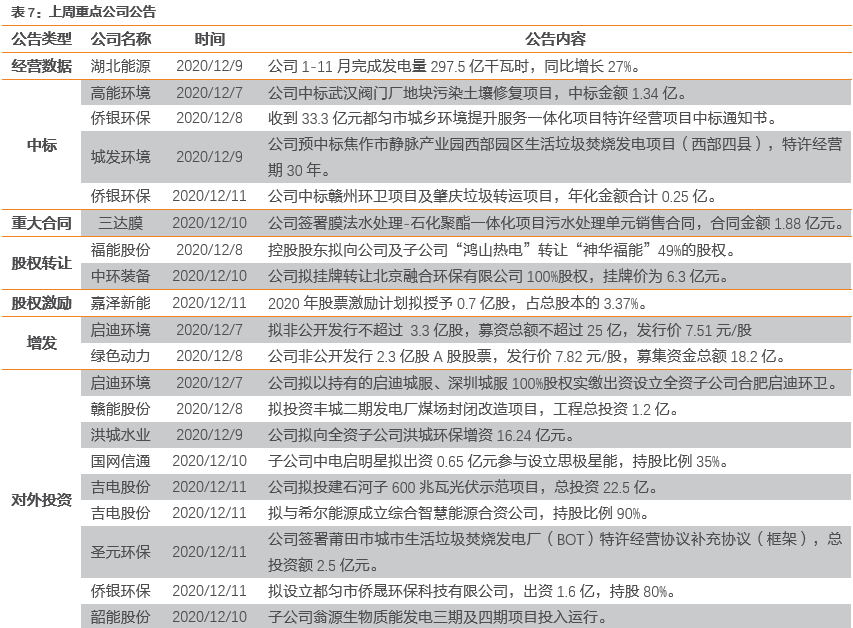 表 7：上周重点公司公告

| 公告类型 | 公司名称 | 时间 | 公告内容 |
|---|---|---|---|
| 经营数据 | 湖北能源 | 2020/12/9 | 公司 1-11 月完成发电量 297.5 亿千瓦时，同比增长 27%。 |
| 中标 | 高能环境 | 2020/12/7 | 公司中标武汉阀门厂地块污染土壤修复项目，中标金额 1.34 亿。 |
| | 侨银环保 | 2020/12/8 | 收到 33.3 亿元都匀市城乡环境提升服务一体化项目特许经营项目中标通知书。 |
| | 城发环境 | 2020/12/9 | 公司预中标焦作市静脉产业园西部园区生活垃圾焚烧发电项目（西部四县），特许经营期 30 年。 |
| | 侨银环保 | 2020/12/11 | 公司中标赣州环卫项目及肇庆垃圾转运项目，年化金额合计 0.25 亿。 |
| 重大合同 | 三达膜 | 2020/12/10 | 公司签署膜法水处理-石化聚酯一体化项目污水处理单元销售合同，合同金额 1.88 亿元。 |
| 股权转让 | 福能股份 | 2020/12/8 | 控股股东拟向公司及子公司“鸿山热电”转让“神华福能”49%的股权。 |
| | 中环装备 | 2020/12/10 | 公司拟挂牌转让北京融合环保有限公司 100%股权，挂牌价为 6.3 亿元。 |
| 股权激励 | 嘉泽新能 | 2020/12/11 | 2020 年股票激励计划拟授予 0.7 亿股，占总股本的 3.37%。 |
| 增发 | 启迪环境 | 2020/12/7 | 拟非公开发行不超过 3.3 亿股，募资总额不超过 25 亿，发行价 7.51 元/股 |
| | 绿色动力 | 2020/12/8 | 公司非公开发行 2.3 亿股 A 股股票，发行价 7.82 元/股，募集资金总额 18.2 亿。 |
| 对外投资 | 启迪环境 | 2020/12/7 | 公司拟以持有的启迪城服、深圳城服 100%股权实缴出资设立全资子公司合肥启迪环卫。 |
| | 赣能股份 | 2020/12/8 | 拟投资丰城二期发电厂煤场封闭改造项目，工程总投资 1.2 亿。 |
| | 洪城水业 | 2020/12/9 | 公司拟向全资子公司洪城环保增资 16.24 亿元。 |
| | 国网信通 | 2020/12/10 | 子公司中电启明星拟出资 0.65 亿元参与设立思极星能，持股比例 35%。 |
| | 吉电股份 | 2020/12/11 | 公司拟投建石河子 600 兆瓦光伏示范项目，总投资 22.5 亿。 |
| | 吉电股份 | 2020/12/11 | 拟与希尔能源成立综合智慧能源合资公司，持股比例 90%。 |
| | 圣元环保 | 2020/12/11 | 公司签署莆田市城市生活垃圾焚烧发电厂（BOT）特许经营协议补充协议（框架），总投资额 2.5 亿元。 |
| | 侨银环保 | 2020/12/11 | 拟设立都匀市侨晟环保科技有限公司，出资 1.6 亿，持股 80%。 |
| | 韶能股份 | 2020/12/10 | 子公司翁源生物质能发电三期及四期项目投入运行。 |